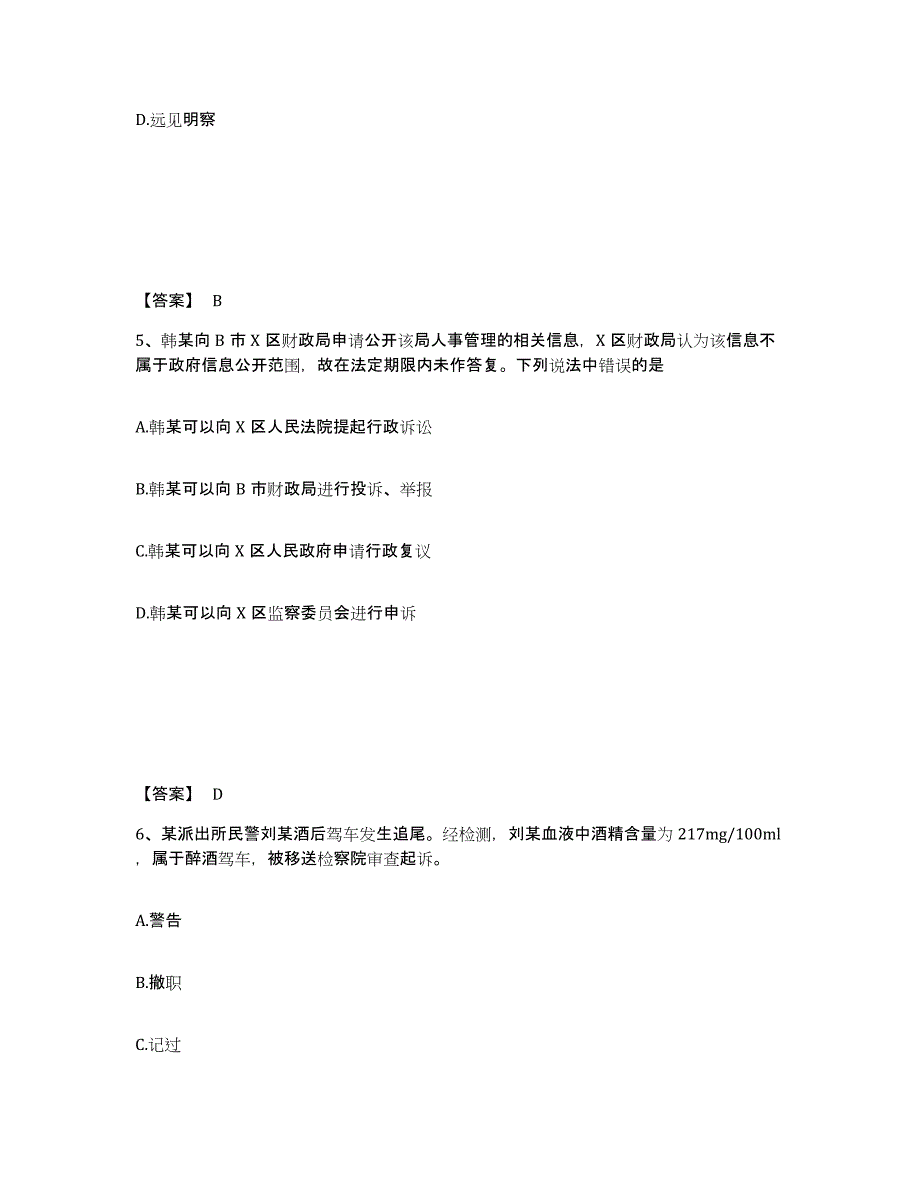 D.远见明察

【答案】 B

5、韩某向 B 市 X 区财政局申请公开该局人事管理的相关信息，X 区财政局认为该信息不属于政府信息公开范围，故在法定期限内未作答复。下列说法中错误的是

A.韩某可以向 X 区人民法院提起行政诉讼

B.韩某可以向 B 市财政局进行投诉、举报

C.韩某可以向 X 区人民政府申请行政复议

D.韩某可以向 X 区监察委员会进行申诉

【答案】 D

6、某派出所民警刘某酒后驾车发生追尾。经检测，刘某血液中酒精含量为 217mg/100ml，属于醉酒驾车，被移送检察院审查起诉。

A.警告

B.撤职

C.记过